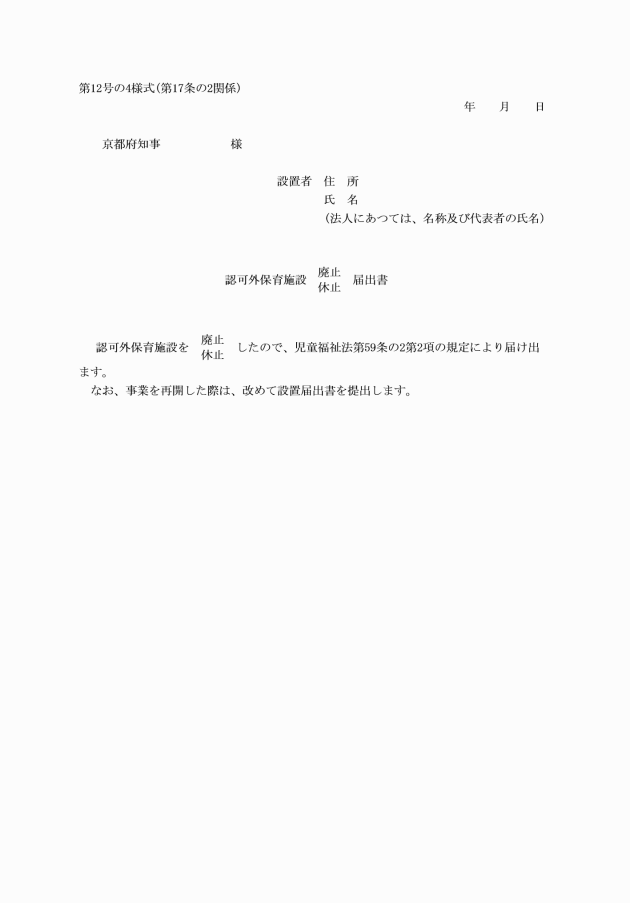 第12号の4様式(第17条の2関係)

年　月　日

京都府知事　　　　様

設置者　住　所
氏　名
(法人にあつては、名称及び代表者の氏名)

認可外保育施設　廃止
休止　届出書

認可外保育施設を　廃止
休止　したので、児童福祉法第59条の2第2項の規定により届け出ます。

なお、事業を再開した際は、改めて設置届出書を提出します。